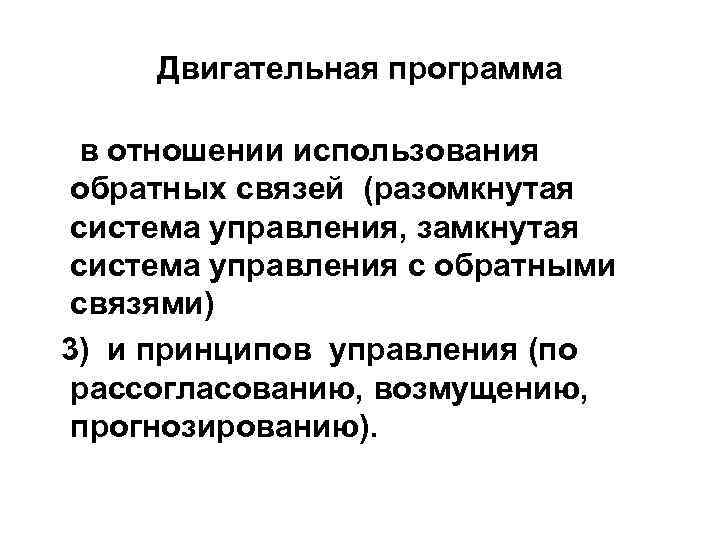 Двигательная программа

в отношении использования обратных связей (разомкнутая система управления, замкнутая система управления с обратными связями)

3) и принципов управления (по рассогласованию, возмущению, прогнозированию).